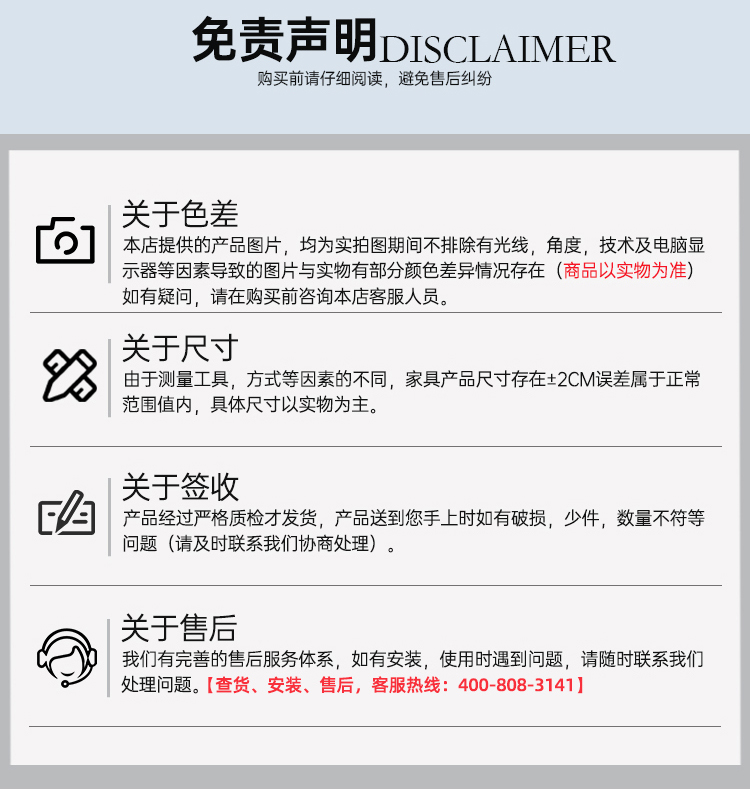 免责声明DISCLAIMER
购买前请仔细阅读，避免售后纠纷

关于色差
本店提供的产品图片，均为实拍图期间不排除有光线，角度，技术及电脑显示器等因素导致的图片与实物有部分颜色差异情况存在（商品以实物为准）如有疑问，请在购买前咨询本店客服人员。

关于尺寸
由于测量工具，方式等因素的不同，家具产品尺寸存在±2CM误差属于正常范围值内，具体尺寸以实物为主。

关于签收
产品经过严格质检才发货，产品送到您手上时如有破损，少件，数量不符等问题（请及时联系我们协商处理）。

关于售后
我们有完善的售后服务体系，如有安装，使用时遇到问题，请随时联系我们处理问题。【查货、安装、售后，客服热线：400-808-3141】